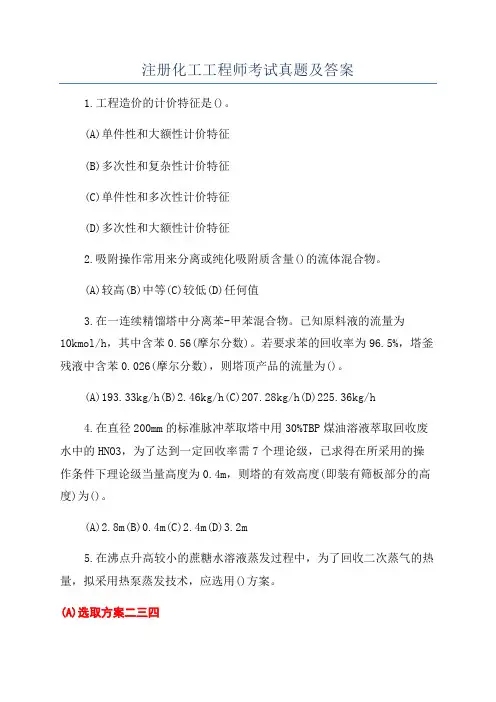 注册化工工程师考试真题及答案

1.工程造价的计价特征是()。

(A)单件性和大额性计价特征

(B)多次性和复杂性计价特征

(C)单件性和多次性计价特征

(D)多次性和大额性计价特征

2.吸附操作常用来分离或纯化吸附质含量()的流体混合物。

(A)较高(B)中等(C)较低(D)任何值

3.在一连续精馏塔中分离苯-甲苯混合物。已知原料液的流量为10kmol/h，其中含苯0.56(摩尔分数)。若要求苯的回收率为96.5%，塔釜残液中含苯0.026(摩尔分数)，则塔顶产品的流量为()。

(A)193.33kg/h(B)2.46kg/h(C)207.28kg/h(D)225.36kg/h

4.在直径200mm的标准脉冲萃取塔中用30%TBP煤油溶液萃取回收废水中的HNO3，为了达到一定回收率需7个理论级，已求得在所采用的操作条件下理论级当量高度为0.4m，则塔的有效高度(即装有筛板部分的高度)为()。

(A)2.8m(B)0.4m(C)2.4m(D)3.2m

5.在沸点升高较小的蔗糖水溶液蒸发过程中，为了回收二次蒸气的热量，拟采用热泵蒸发技术，应选用()方案。

(A)选取方案二三四